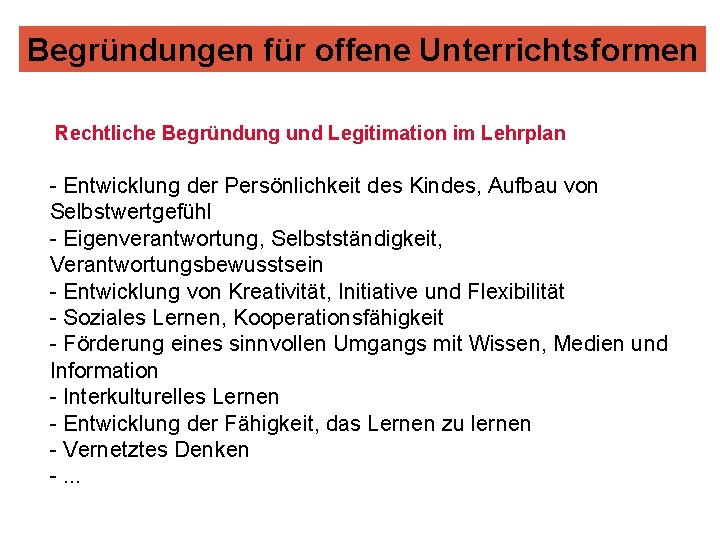 Begründungen für offene Unterrichtsformen

Rechtliche Begründung und Legitimation im Lehrplan

- Entwicklung der Persönlichkeit des Kindes, Aufbau von Selbstwertgefühl
- Eigenverantwortung, Selbstständigkeit, Verantwortungsbewusstsein
- Entwicklung von Kreativität, Initiative und Flexibilität
- Soziales Lernen, Kooperationsfähigkeit
- Förderung eines sinnvollen Umgangs mit Wissen, Medien und Information
- Interkulturelles Lernen
- Entwicklung der Fähigkeit, das Lernen zu lernen
- Vernetztes Denken
- ...